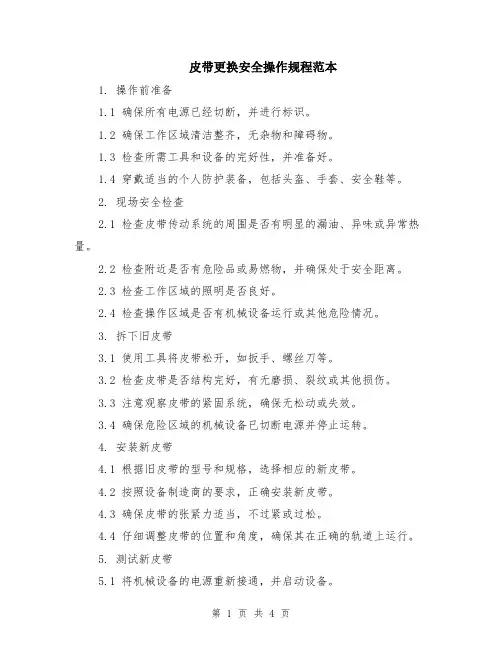 皮带更换安全操作规程范本

1. 操作前准备

1.1 确保所有电源已经切断，并进行标识。

1.2 确保工作区域清洁整齐，无杂物和障碍物。

1.3 检查所需工具和设备的完好性，并准备好。

1.4 穿戴适当的个人防护装备，包括头盔、手套、安全鞋等。

2. 现场安全检查

2.1 检查皮带传动系统的周围是否有明显的漏油、异味或异常热量。

2.2 检查附近是否有危险品或易燃物，并确保处于安全距离。

2.3 检查工作区域的照明是否良好。

2.4 检查操作区域是否有机械设备运行或其他危险情况。

3. 拆下旧皮带

3.1 使用工具将皮带松开，如扳手、螺丝刀等。

3.2 检查皮带是否结构完好，有无磨损、裂纹或其他损伤。

3.3 注意观察皮带的紧固系统，确保无松动或失效。

3.4 确保危险区域的机械设备已切断电源并停止运转。

4. 安装新皮带

4.1 根据旧皮带的型号和规格，选择相应的新皮带。

4.2 按照设备制造商的要求，正确安装新皮带。

4.3 确保皮带的张紧力适当，不过紧或过松。

4.4 仔细调整皮带的位置和角度，确保其在正确的轨道上运行。

5. 测试新皮带

5.1 将机械设备的电源重新接通，并启动设备。

第 1 页 共 4 页